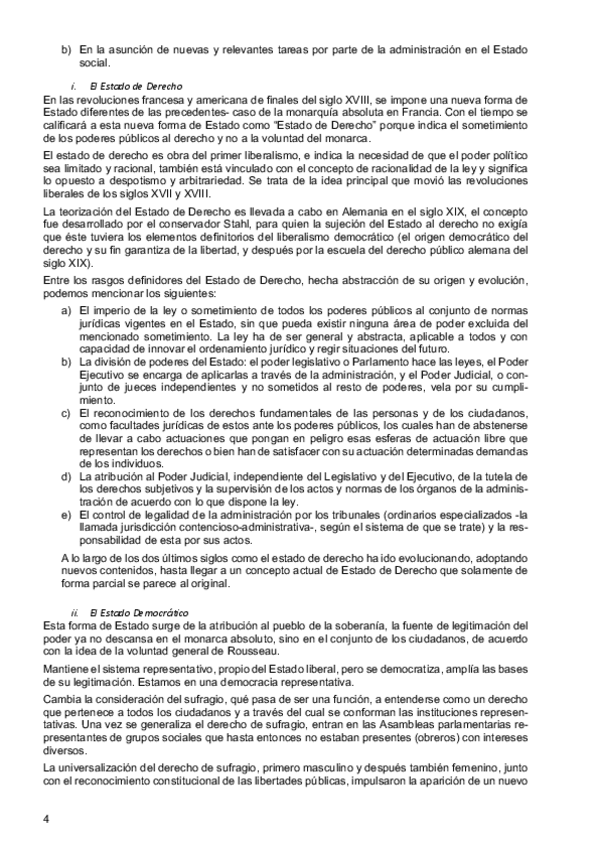 b) En la asunción de nuevas y relevantes tareas por parte de la administración en el Estado social.

i. El Estado de Derecho

En las revoluciones francesa y americana de finales del siglo XVIII, se impone una nueva forma de Estado diferentes de las precedentes- caso de la monarquía absoluta en Francia. Con el tiempo se calificará a esta nueva forma de Estado como "Estado de Derecho" porque indica el sometimiento de los poderes públicos al derecho y no a la voluntad del monarca.

El estado de derecho es obra del primer liberalismo, e indica la necesidad de que el poder político sea limitado y racional, también está vinculado con el concepto de racionalidad de la ley y significa lo opuesto a despotismo y arbitrariedad. Se trata de la idea principal que movió las revoluciones liberales de los siglos XVII y XVIII.

La teorización del Estado de Derecho es llevada a cabo en Alemania en el siglo XIX, el concepto fue desarrollado por el conservador Stahl, para quien la sujeción del Estado al derecho no exigía que éste tuviera los elementos definitorios del liberalismo democrático (el origen democrático del derecho y su fin garantiza de la libertad, y después por la escuela del derecho público alemana del siglo XIX).

Entre los rasgos definidores del Estado de Derecho, hecha abstracción de su origen y evolución, podemos mencionar los siguientes:

a) El imperio de la ley o sometimiento de todos los poderes públicos al conjunto de normas jurídicas vigentes en el Estado, sin que pueda existir ninguna área de poder excluida del mencionado sometimiento. La ley ha de ser general y abstracta, aplicable a todos y con capacidad de innovar el ordenamiento jurídico y regir situaciones del futuro.
b) La división de poderes del Estado: el poder legislativo o Parlamento hace las leyes, el Poder Ejecutivo se encarga de aplicarlas a través de la administración, y el Poder Judicial, o conjunto de jueces independientes y no sometidos al resto de poderes, vela por su cumplimiento.
c) El reconocimiento de los derechos fundamentales de las personas y de los ciudadanos, como facultades jurídicas de estos ante los poderes públicos, los cuales han de abstenerse de llevar a cabo actuaciones que pongan en peligro esas esferas de actuación libre que representan los derechos o bien han de satisfacer con su actuación determinadas demandas de los individuos.
d) La atribución al Poder Judicial, independiente del Legislativo y del Ejecutivo, de la tutela de los derechos subjetivos y la supervisión de los actos y normas de los órganos de la administración de acuerdo con lo que dispone la ley.
e) El control de legalidad de la administración por los tribunales (ordinarios especializados -la llamada jurisdicción contencioso-administrativa-, según el sistema de que se trate) y la responsabilidad de esta por sus actos.

A lo largo de los dos últimos siglos como el estado de derecho ha ido evolucionando, adoptando nuevos contenidos, hasta llegar a un concepto actual de Estado de Derecho que solamente de forma parcial se parece al original.

ii. El Estado Democrático

Esta forma de Estado surge de la atribución al pueblo de la soberanía, la fuente de legitimación del poder ya no descansa en el monarca absoluto, sino en el conjunto de los ciudadanos, de acuerdo con la idea de la voluntad general de Rousseau.

Mantiene el sistema representativo, propio del Estado liberal, pero se democratiza, amplía las bases de su legitimación. Estamos en una democracia representativa.

Cambia la consideración del sufragio, qué pasa de ser una función, a entenderse como un derecho que pertenece a todos los ciudadanos y a través del cual se conforman las instituciones representativas. Una vez se generaliza el derecho de sufragio, entran en las Asambleas parlamentarias representantes de grupos sociales que hasta entonces no estaban presentes (obreros) con intereses diversos.

La universalización del derecho de sufragio, primero masculino y después también femenino, junto con el reconocimiento constitucional de las libertades públicas, impulsaron la aparición de un nuevo

4